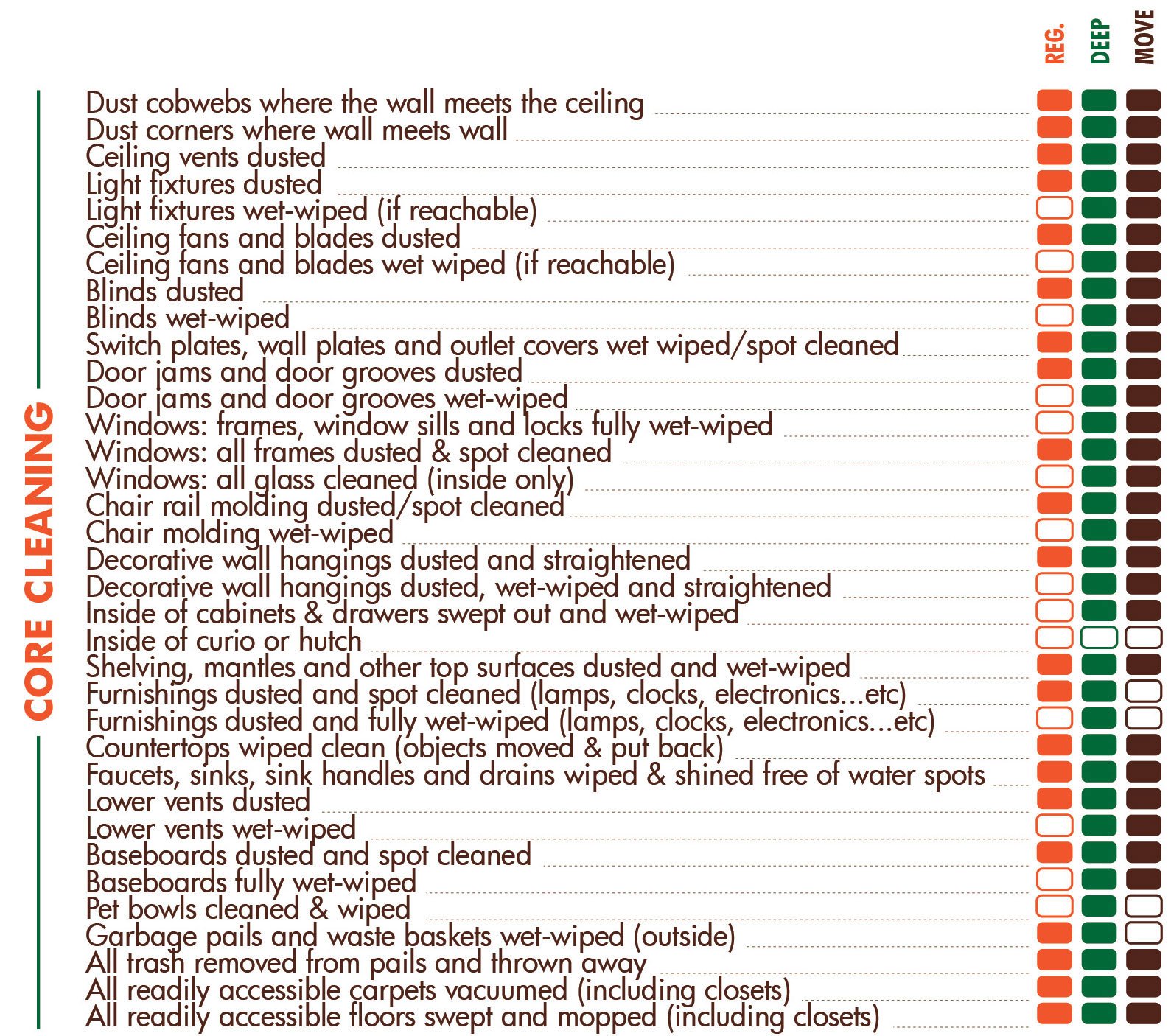 REG.
DEEP
MOVE

CORE CLEANING

Dust cobwebs where the wall meets the ceiling
Dust corners where wall meets wall
Ceiling vents dusted
Light fixtures dusted
Light fixtures wet-wiped (if reachable)
Ceiling fans and blades dusted
Ceiling fans and blades wet wiped (if reachable)
Blinds dusted
Blinds wet-wiped
Switch plates, wall plates and outlet covers wet wiped/spot cleaned
Door jams and door grooves dusted
Door jams and door grooves wet-wiped
Windows: frames, window sills and locks fully wet-wiped
Windows: all frames dusted & spot cleaned
Windows: all glass cleaned (inside only)
Chair rail molding dusted/spot cleaned
Chair molding wet-wiped
Decorative wall hangings dusted and straightened
Decorative wall hangings dusted, wet-wiped and straightened
Inside of cabinets & drawers swept out and wet-wiped
Inside of curio or hutch
Shelving, mantles and other top surfaces dusted and wet-wiped
Furnishings dusted and spot cleaned (lamps, clocks, electronics...etc)
Furnishings dusted and fully wet-wiped (lamps, clocks, electronics...etc)
Countertops wiped clean (objects moved & put back)
Faucets, sinks, sink handles and drains wiped & shined free of water spots
Lower vents dusted
Lower vents wet-wiped
Baseboards dusted and spot cleaned
Baseboards fully wet-wiped
Pet bowls cleaned & wiped
Garbage pails and waste baskets wet-wiped (outside)
All trash removed from pails and thrown away
All readily accessible carpets vacuumed (including closets)
All readily accessible floors swept and mopped (including closets)